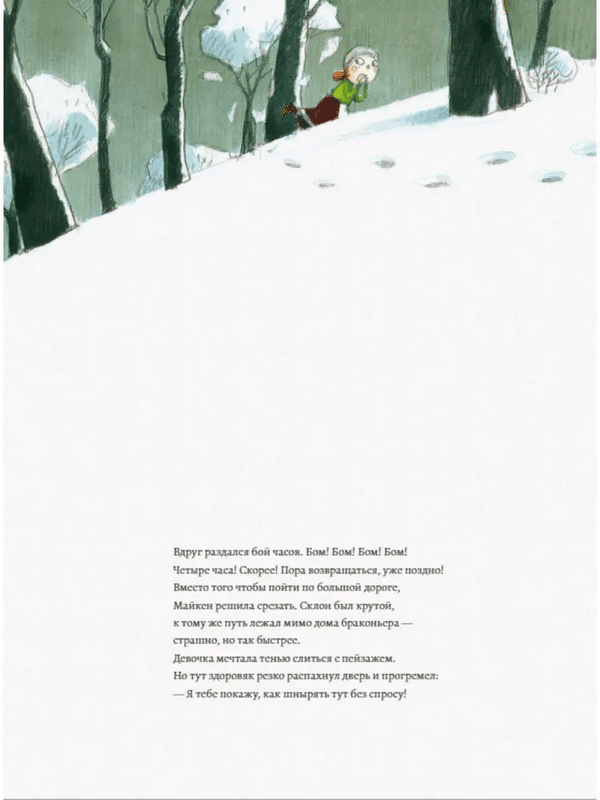 Вдруг раздался бой часов. Бом! Бом! Бом! Бом! Четыре часа! Скорее! Пора возвращаться, уже поздно! Вместо того чтобы пойти по большой дороге, Майкен решила срезать. Склон был крутой, к тому же путь лежал мимо дома браконьера — страшно, но так быстрее. Девочка мечтала тенью слиться с пейзажем. Но тут здоровяк резко распахнул дверь и прогремел: — Я тебе покажу, как шнырять тут без спросу!